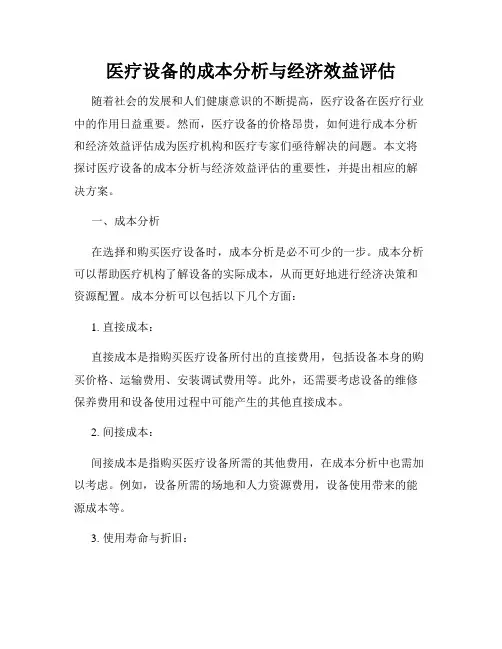 医疗设备的成本分析与经济效益评估

随着社会的发展和人们健康意识的不断提高，医疗设备在医疗行业中的作用日益重要。然而，医疗设备的价格昂贵，如何进行成本分析和经济效益评估成为医疗机构和医疗专家们亟待解决的问题。本文将探讨医疗设备的成本分析与经济效益评估的重要性，并提出相应的解决方案。

一、成本分析

在选择和购买医疗设备时，成本分析是必不可少的一步。成本分析可以帮助医疗机构了解设备的实际成本，从而更好地进行经济决策和资源配置。成本分析可以包括以下几个方面：

1. 直接成本：

直接成本是指购买医疗设备所付出的直接费用，包括设备本身的购买价格、运输费用、安装调试费用等。此外，还需要考虑设备的维修保养费用和设备使用过程中可能产生的其他直接成本。

2. 间接成本：

间接成本是指购买医疗设备所需的其他费用，在成本分析中也需加以考虑。例如，设备所需的场地和人力资源费用，设备使用带来的能源成本等。

3. 使用寿命与折旧：